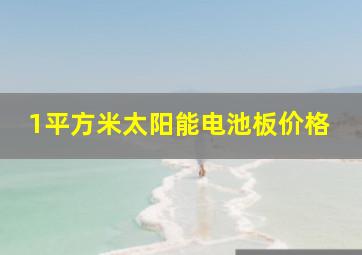 1平方米太阳能电池板价格